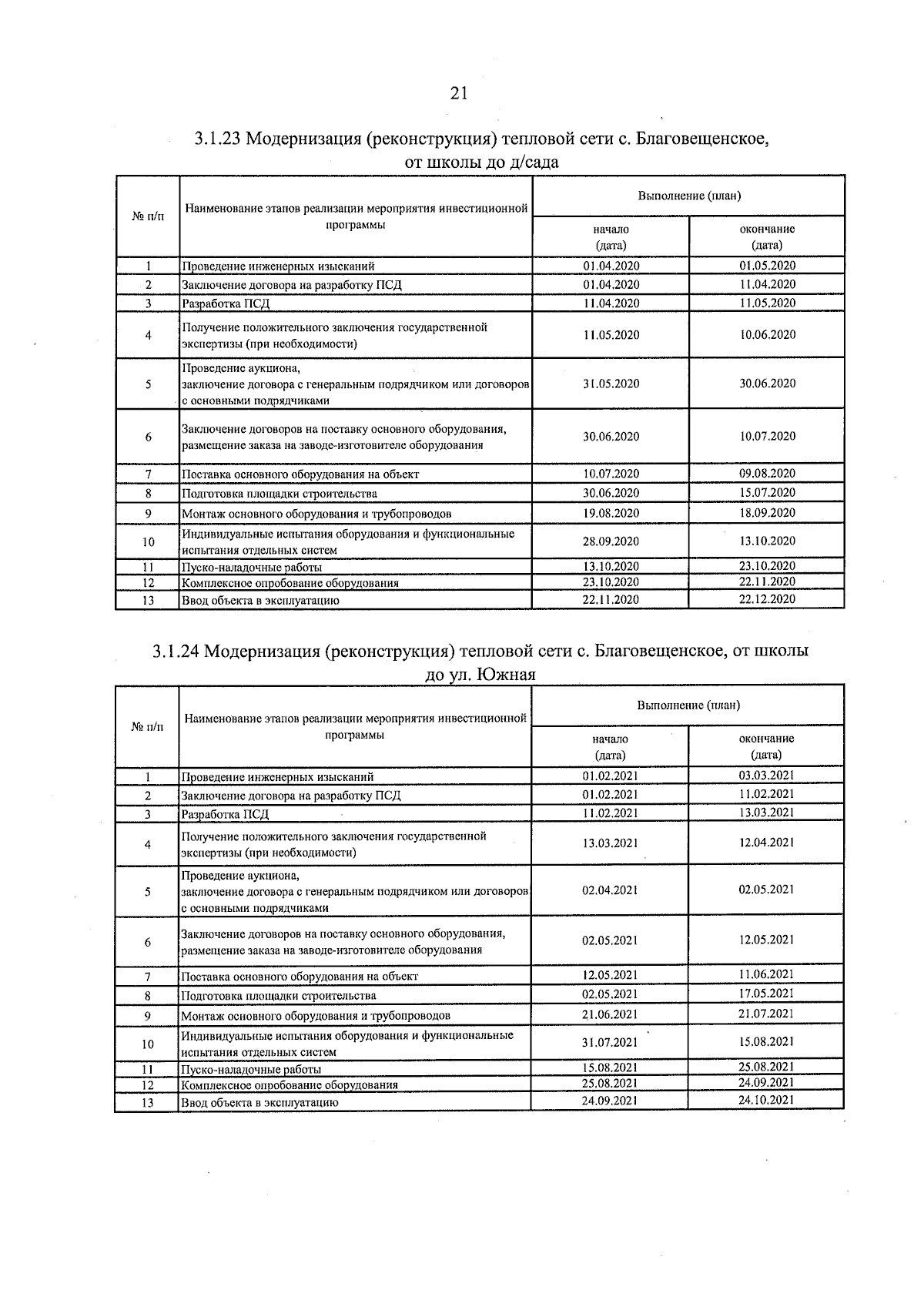 21

3.1.23 Модернизация (реконструкция) тепловой сети с. Благовещенское, от школы до д/сада

| № п/п | Наименование этапов реализации мероприятия инвестиционной программы | Выполнение (план) | |
|---|---|---|---|
| | | начало (дата) | окончание (дата) |
| 1 | Проведение инженерных изысканий | 01.04.2020 | 01.05.2020 |
| 2 | Заключение договора на разработку ПСД | 01.04.2020 | 11.04.2020 |
| 3 | Разработка ПСД | 11.04.2020 | 11.05.2020 |
| 4 | Получение положительного заключения государственной экспертизы (при необходимости) | 11.05.2020 | 10.06.2020 |
| 5 | Проведение аукциона, заключение договора с генеральным подрядчиком или договоров с основными подрядчиками | 31.05.2020 | 30.06.2020 |
| 6 | Заключение договоров на поставку основного оборудования, размещение заказа на заводе-изготовителе оборудования | 30.06.2020 | 10.07.2020 |
| 7 | Поставка основного оборудования на объект | 10.07.2020 | 09.08.2020 |
| 8 | Подготовка площадки строительства | 30.06.2020 | 15.07.2020 |
| 9 | Монтаж основного оборудования и трубопроводов | 19.08.2020 | 18.09.2020 |
| 10 | Индивидуальные испытания оборудования и функциональные испытания отдельных систем | 28.09.2020 | 13.10.2020 |
| 11 | Пуско-наладочные работы | 13.10.2020 | 23.10.2020 |
| 12 | Комплексное опробование оборудования | 23.10.2020 | 22.11.2020 |
| 13 | Ввод объекта в эксплуатацию | 22.11.2020 | 22.12.2020 |

3.1.24 Модернизация (реконструкция) тепловой сети с. Благовещенское, от школы до ул. Южная

| № п/п | Наименование этапов реализации мероприятия инвестиционной программы | Выполнение (план) | |
|---|---|---|---|
| | | начало (дата) | окончание (дата) |
| 1 | Проведение инженерных изысканий | 01.02.2021 | 03.03.2021 |
| 2 | Заключение договора на разработку ПСД | 01.02.2021 | 11.02.2021 |
| 3 | Разработка ПСД | 11.02.2021 | 13.03.2021 |
| 4 | Получение положительного заключения государственной экспертизы (при необходимости) | 13.03.2021 | 12.04.2021 |
| 5 | Проведение аукциона, заключение договора с генеральным подрядчиком или договоров с основными подрядчиками | 02.04.2021 | 02.05.2021 |
| 6 | Заключение договоров на поставку основного оборудования, размещение заказа на заводе-изготовителе оборудования | 02.05.2021 | 12.05.2021 |
| 7 | Поставка основного оборудования на объект | 12.05.2021 | 11.06.2021 |
| 8 | Подготовка площадки строительства | 02.05.2021 | 17.05.2021 |
| 9 | Монтаж основного оборудования и трубопроводов | 21.06.2021 | 21.07.2021 |
| 10 | Индивидуальные испытания оборудования и функциональные испытания отдельных систем | 31.07.2021 | 15.08.2021 |
| 11 | Пуско-наладочные работы | 15.08.2021 | 25.08.2021 |
| 12 | Комплексное опробование оборудования | 25.08.2021 | 24.09.2021 |
| 13 | Ввод объекта в эксплуатацию | 24.09.2021 | 24.10.2021 |